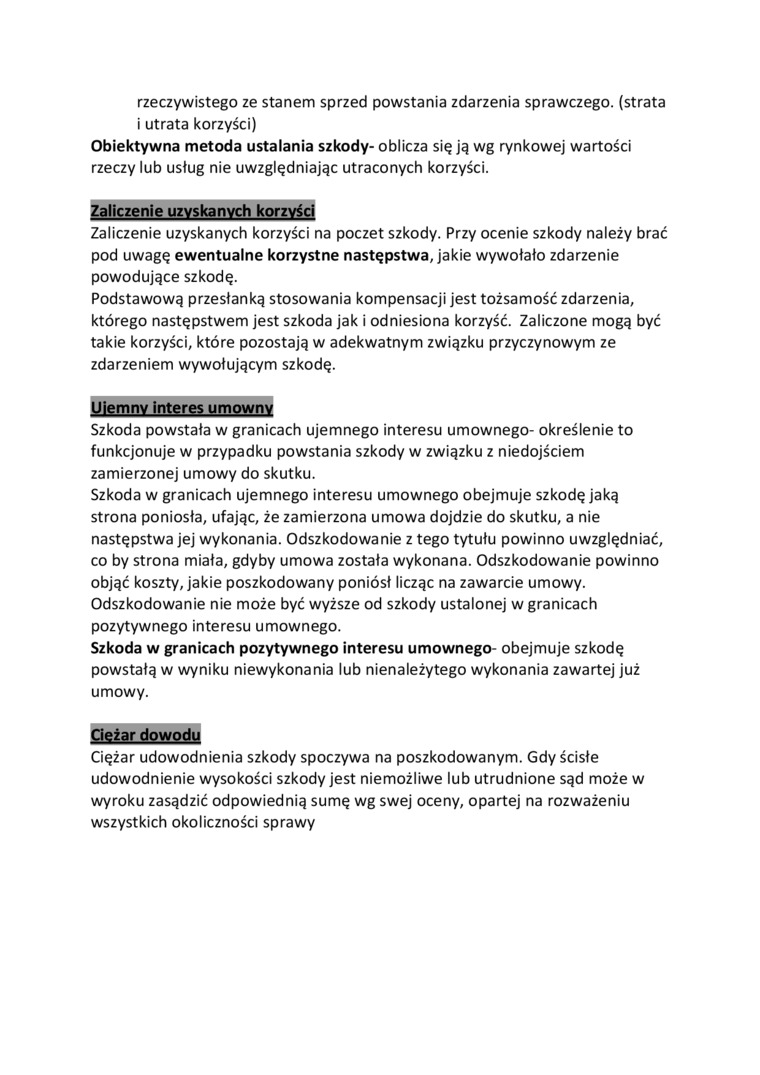 rzeczywistego ze stanem sprzed powstania zdarzenia sprawczego. (strata i utrata korzyści)
Obiektywna metoda ustalania szkody- oblicza się ją wg rynkowej wartości rzeczy lub usług nie uwzględniając utraconych korzyści.

Zaliczenie uzyskanych korzyści
Zaliczenie uzyskanych korzyści na poczet szkody. Przy ocenie szkody należy brać pod uwagę ewentualne korzystne następstwa, jakie wywołało zdarzenie powodujące szkodę.
Podstawową przesłanką stosowania kompensacji jest tożsamość zdarzenia, którego następstwem jest szkoda jak i odniesiona korzyść. Zaliczone mogą być takie korzyści, które pozostają w adekwatnym związku przyczynowym ze zdarzeniem wywołującym szkodę.

Ujemny interes umowny
Szkoda powstała w granicach ujemnego interesu umownego- określenie to funkcjonuje w przypadku powstania szkody w związku z niedojściem zamierzonej umowy do skutku.
Szkoda w granicach ujemnego interesu umownego obejmuje szkodę jaką strona poniosła, ufając, że zamierzona umowa dojdzie do skutku, a nie następstwa jej wykonania. Odszkodowanie z tego tytułu powinno uwzględniać, co by strona miała, gdyby umowa została wykonana. Odszkodowanie powinno objąć koszty, jakie poszkodowany poniósł licząc na zawarcie umowy.
Odszkodowanie nie może być wyższe od szkody ustalonej w granicach pozytywnego interesu umownego.
Szkoda w granicach pozytywnego interesu umownego- obejmuje szkodę powstałą w wyniku niewykonania lub nienależytego wykonania zawartej już umowy.

Ciężar dowodu
Ciężar udowodnienia szkody spoczywa na poszkodowanym. Gdy ścisłe udowodnienie wysokości szkody jest niemożliwe lub utrudnione sąd może w wyroku zasądzić odpowiednią sumę wg swej oceny, opartej na rozważeniu wszystkich okoliczności sprawy